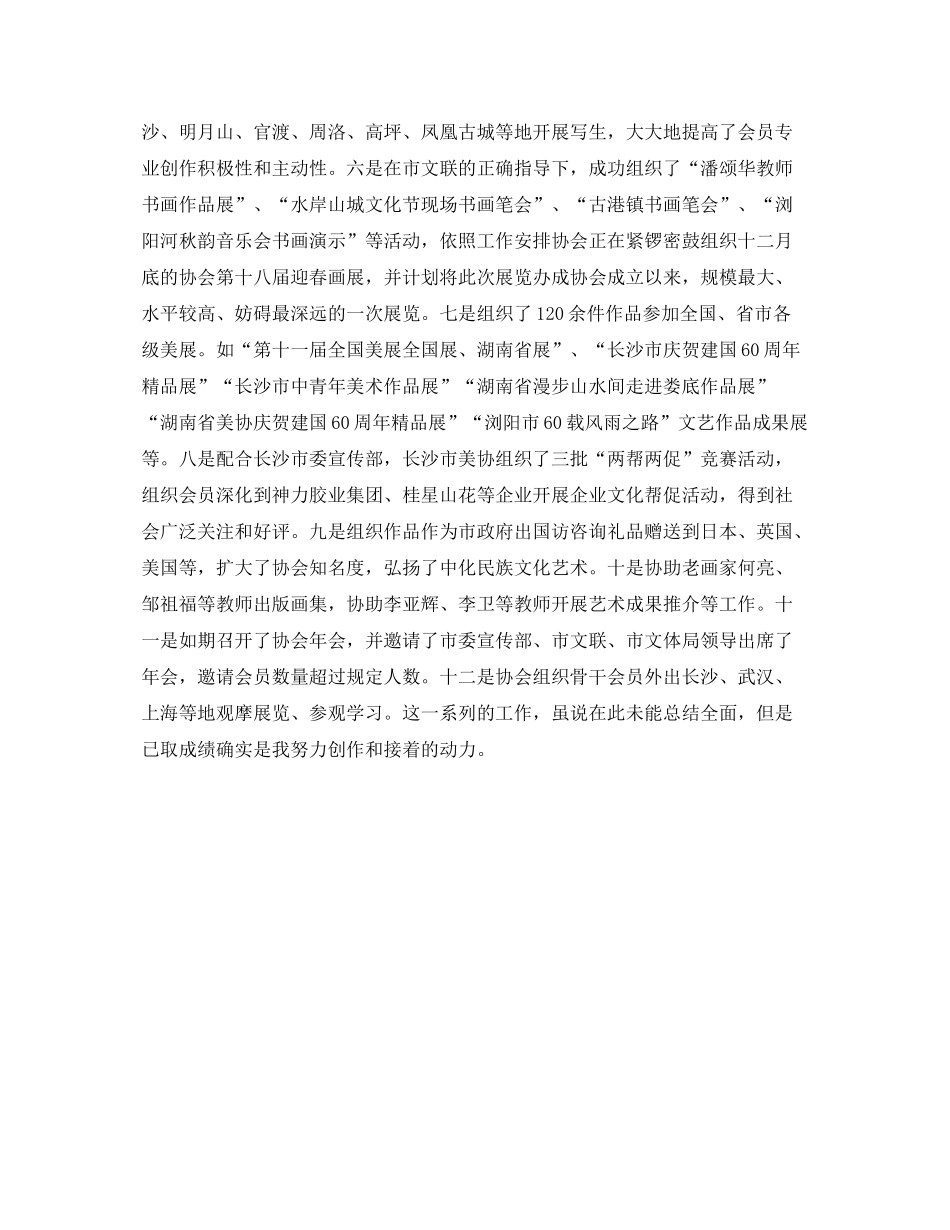 沙、明月山、官渡、周洛、高坪、凤凰古城等地开展写生，大大地提高了会员专业创作积极性和主动性。六是在市文联的正确指导下，成功组织了“潘颂华教师书画作品展”、“水岸山城文化节现场书画笔会”、“古港镇书画笔会”、“浏阳河秋韵音乐会书画演示”等活动，依照工作安排协会正在紧锣密鼓组织十二月底的协会第十八届迎春画展，并计划将此次展览办成协会成立以来，规模最大、水平较高、妨碍最深远的一次展览。七是组织了120余件作品参加全国、省市各级美展。如“第十一届全国美展全国展、湖南省展”、“长沙市庆贺建国60周年精品展”“长沙市中青年美术作品展”“湖南省漫步山水间走进娄底作品展”“湖南省美协庆贺建国60周年精品展”“浏阳市60载风雨之路”文艺作品成果展等。八是配合长沙市委宣传部，长沙市美协组织了三批“两帮两促”竞赛活动，组织会员深化到神力胶业集团、桂星山花等企业开展企业文化帮促活动，得到社会广泛关注和好评。九是组织作品作为市政府出国访咨询礼品赠送到日本、英国、美国等，扩大了协会知名度，弘扬了中化民族文化艺术。十是协助老画家何亮、邹祖福等教师出版画集，协助李亚辉、李卫等教师开展艺术成果推介等工作。十一是如期召开了协会年会，并邀请了市委宣传部、市文联、市文体局领导出席了年会，邀请会员数量超过规定人数。十二是协会组织骨干会员外出长沙、武汉、上海等地观摩展览、参观学习。这一系列的工作，虽说在此未能总结全面，但是已取成绩确实是我努力创作和接着的动力。